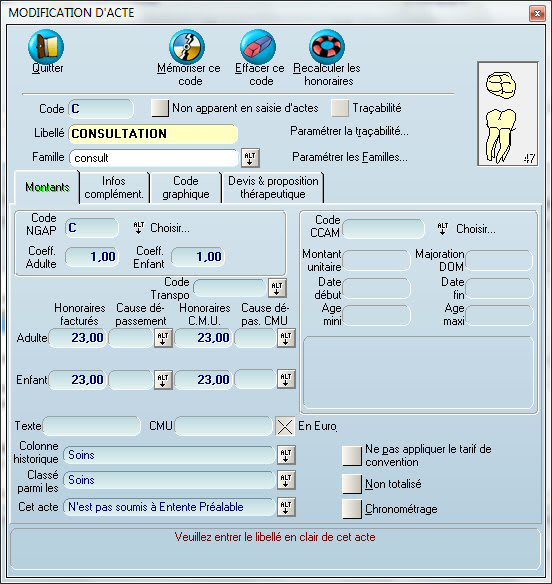 MODIFICATION D'ACTE

Quitter

Mémoriser ce code

Effacer ce code

Recalculer les honoraires

47

Code C

Non apparent en saisie d'actes

Traçabilité

Libellé CONSULTATION

Paramétrer la traçabilité...

Famille consult

ALT

Paramétrer les Familles...

Montants

Infos complément.

Code graphique

Devis & proposition thérapeutique

Code NGAP C

ALT Choisir...

Coeff. Adulte 1,00

Coeff. Enfant 1,00

Code Transpo

ALT

Honoraires facturés

Cause dépassement

Honoraires C.M.U.

Cause dépas. CMU

Adulte 23,00 ALT 23,00 ALT

Enfant 23,00 ALT 23,00 ALT

Code CCAM

ALT Choisir...

Montant unitaire

Majoration DOM

Date début

Date fin

Age mini

Age maxi

Texte

CMU

En Euro

Colonne historique Soins ALT

Classé parmi les Soins ALT

Cet acte N'est pas soumis à Entente Préalable ALT

Ne pas appliquer le tarif de convention

Non totalisé

Chronométrage

Veuillez entrer le libellé en clair de cet acte